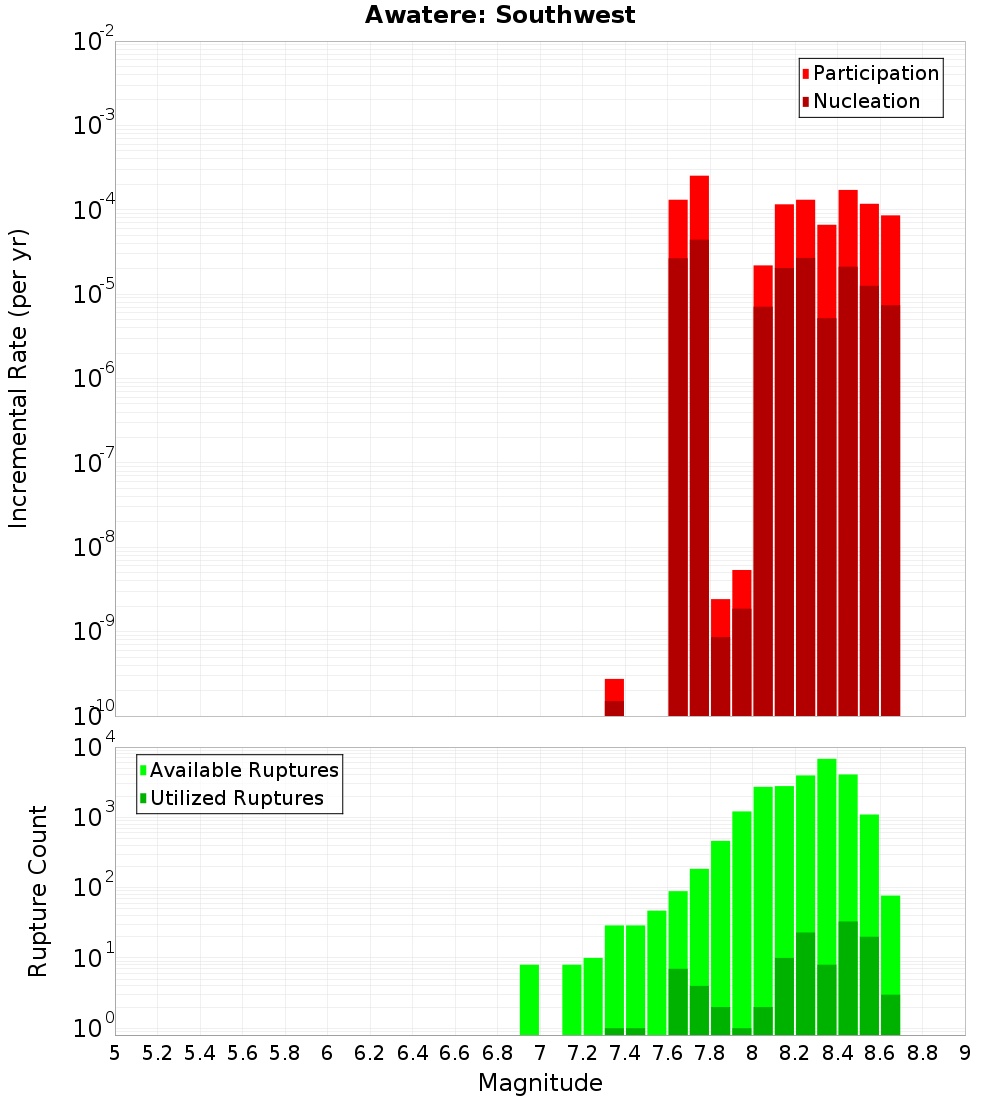 Awatere: Southwest

Participation
Nucleation

Incremental Rate (per yr)

$10^{-2}$
$10^{-3}$
$10^{-4}$
$10^{-5}$
$10^{-6}$
$10^{-7}$
$10^{-8}$
$10^{-9}$
$10^{-10}$

Available Ruptures
Utilized Ruptures

Rupture Count

$10^{4}$
$10^{3}$
$10^{2}$
$10^{1}$
$10^{0}$

5 5.2 5.4 5.6 5.8 6 6.2 6.4 6.6 6.8 7 7.2 7.4 7.6 7.8 8 8.2 8.4 8.6 8.8 9

Magnitude